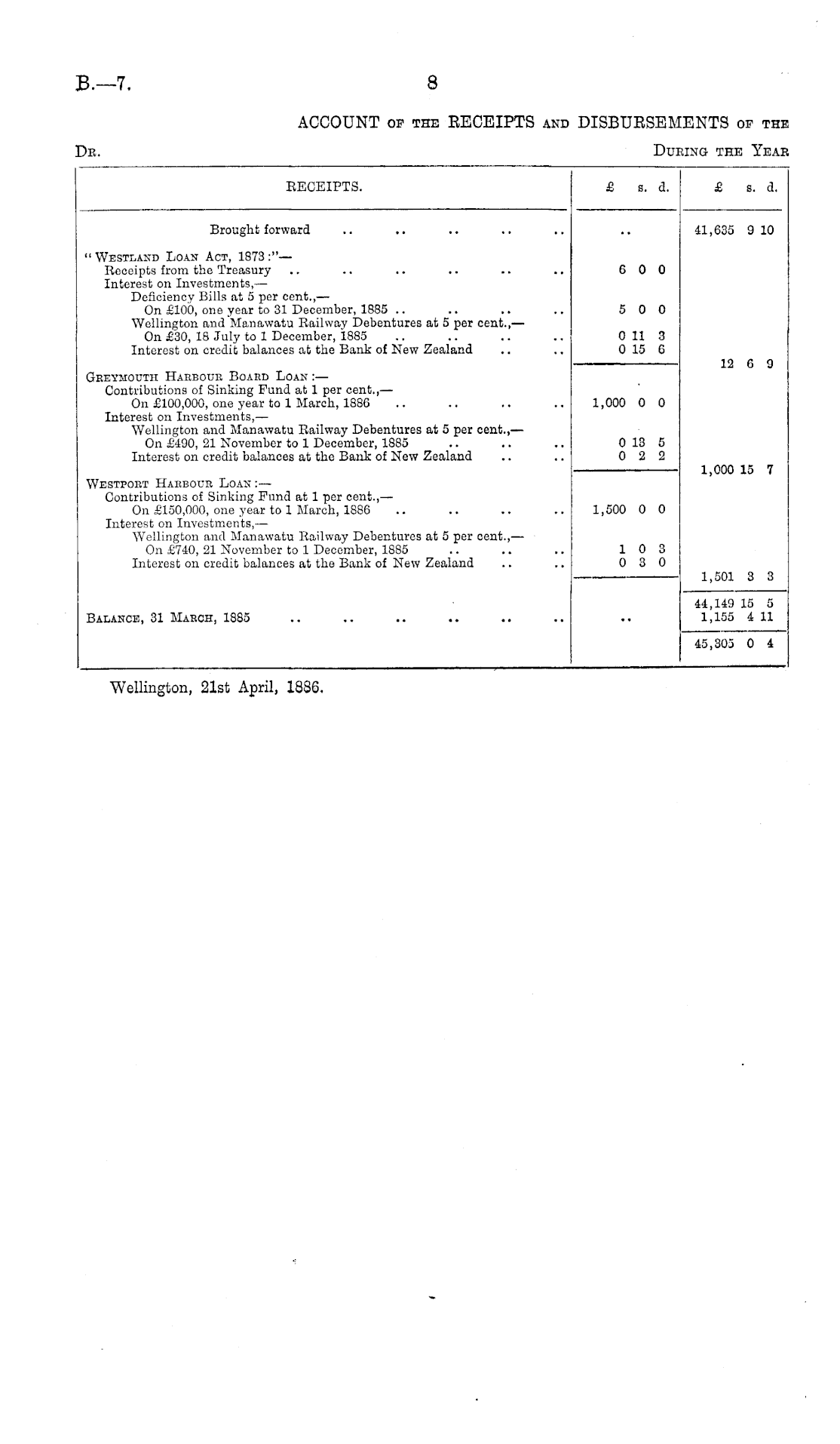 B.—7.

8

ACCOUNT OF THE RECEIPTS AND DISBURSEMENTS OF THE

DR.

DURING THE YEAR

| RECEIPTS. | £ s. d. | £ s. d. |
|---|---|---|
| Brought forward .. .. .. .. .. | .. | 41,635 9 10 |
| "WESTLAND LOAN ACT, 1873:"— | | |
| Receipts from the Treasury .. .. .. .. .. .. | 6 0 0 | |
| Interest on Investments,— | | |
| Deficiency Bills at 5 per cent.,— | | |
| On £100, one year to 31 December, 1885 .. .. .. .. | 5 0 0 | |
| Wellington and Manawatu Railway Debentures at 5 per cent.,— | | |
| On £30, 18 July to 1 December, 1885 .. .. .. .. | 0 11 3 | |
| Interest on credit balances at the Bank of New Zealand .. .. | 0 15 6 | |
| | | 12 6 9 |
| GREYMOUTH HARBOUR BOARD LOAN:— | | |
| Contributions of Sinking Fund at 1 per cent.,— | | |
| On £100,000, one year to 1 March, 1886 .. .. .. .. | 1,000 0 0 | |
| Interest on Investments,— | | |
| Wellington and Manawatu Railway Debentures at 5 per cent.,— | | |
| On £490, 21 November to 1 December, 1885 .. .. .. | 0 13 5 | |
| Interest on credit balances at the Bank of New Zealand .. .. | 0 2 2 | |
| | | 1,000 15 7 |
| WESTPORT HARBOUR LOAN:— | | |
| Contributions of Sinking Fund at 1 per cent.,— | | |
| On £150,000, one year to 1 March, 1886 .. .. .. .. | 1,500 0 0 | |
| Interest on Investments,— | | |
| Wellington and Manawatu Railway Debentures at 5 per cent.,— | | |
| On £740, 21 November to 1 December, 1885 .. .. .. | 1 0 3 | |
| Interest on credit balances at the Bank of New Zealand .. .. | 0 3 0 | |
| | | 1,501 3 3 |
| | | 44,149 15 5 |
| BALANCE, 31 MARCH, 1885 .. .. .. .. .. .. | .. | 1,155 4 11 |
| | | 45,305 0 4 |

Wellington, 21st April, 1886.